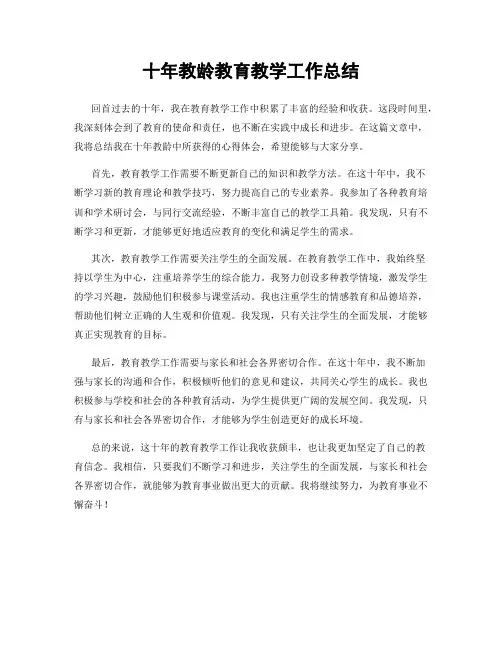 十年教龄教育教学工作总结

回首过去的十年，我在教育教学工作中积累了丰富的经验和收获。这段时间里，我深刻体会到了教育的使命和责任，也不断在实践中成长和进步。在这篇文章中，我将总结我在十年教龄中所获得的心得体会，希望能够与大家分享。

首先，教育教学工作需要不断更新自己的知识和教学方法。在这十年中，我不断学习新的教育理论和教学技巧，努力提高自己的专业素养。我参加了各种教育培训和学术研讨会，与同行交流经验，不断丰富自己的教学工具箱。我发现，只有不断学习和更新，才能够更好地适应教育的变化和满足学生的需求。

其次，教育教学工作需要关注学生的全面发展。在教育教学工作中，我始终坚持以学生为中心，注重培养学生的综合能力。我努力创设多种教学情境，激发学生的学习兴趣，鼓励他们积极参与课堂活动。我也注重学生的情感教育和品德培养，帮助他们树立正确的人生观和价值观。我发现，只有关注学生的全面发展，才能够真正实现教育的目标。

最后，教育教学工作需要与家长和社会各界密切合作。在这十年中，我不断加强与家长的沟通和合作，积极倾听他们的意见和建议，共同关心学生的成长。我也积极参与学校和社会的各种教育活动，为学生提供更广阔的发展空间。我发现，只有与家长和社会各界密切合作，才能够为学生创造更好的成长环境。

总的来说，这十年的教育教学工作让我收获颇丰，也让我更加坚定了自己的教育信念。我相信，只要我们不断学习和进步，关注学生的全面发展，与家长和社会各界密切合作，就能够为教育事业做出更大的贡献。我将继续努力，为教育事业不懈奋斗！